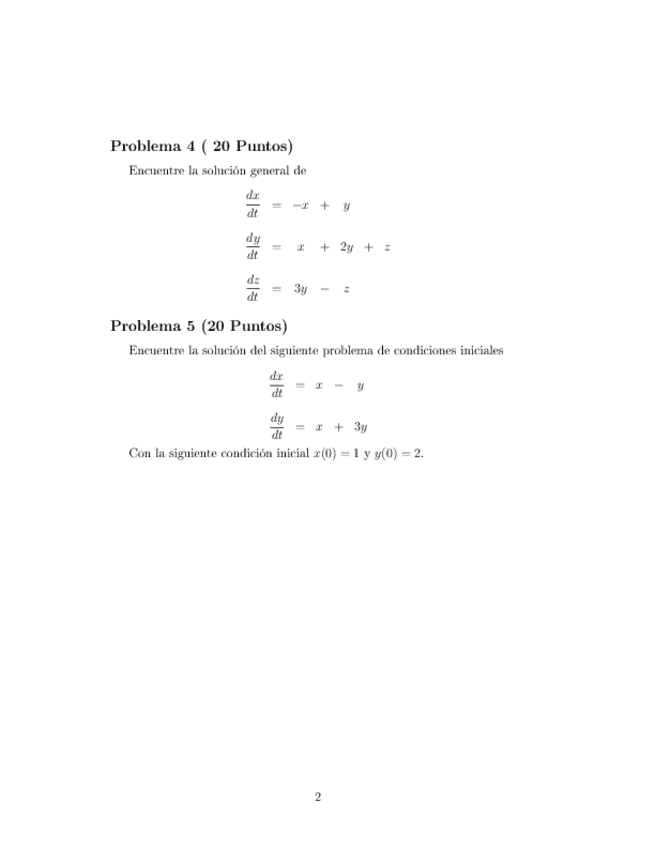 Problema 4 ( 20 Puntos)

Encuentre la solución general de

$\frac{dx}{dt} = -x + y$

$\frac{dy}{dt} = x + 2y + z$

$\frac{dz}{dt} = 3y - z$

Problema 5 (20 Puntos)

Encuentre la solución del siguiente problema de condiciones iniciales

$\frac{dx}{dt} = x - y$

$\frac{dy}{dt} = x + 3y$

Con la siguiente condición inicial $x(0) = 1$ y $y(0) = 2$.

2